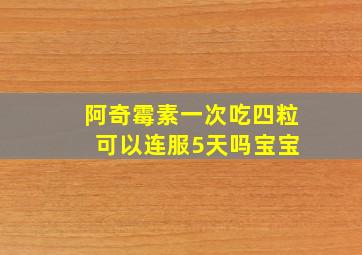 阿奇霉素一次吃四粒
可以连服5天吗宝宝